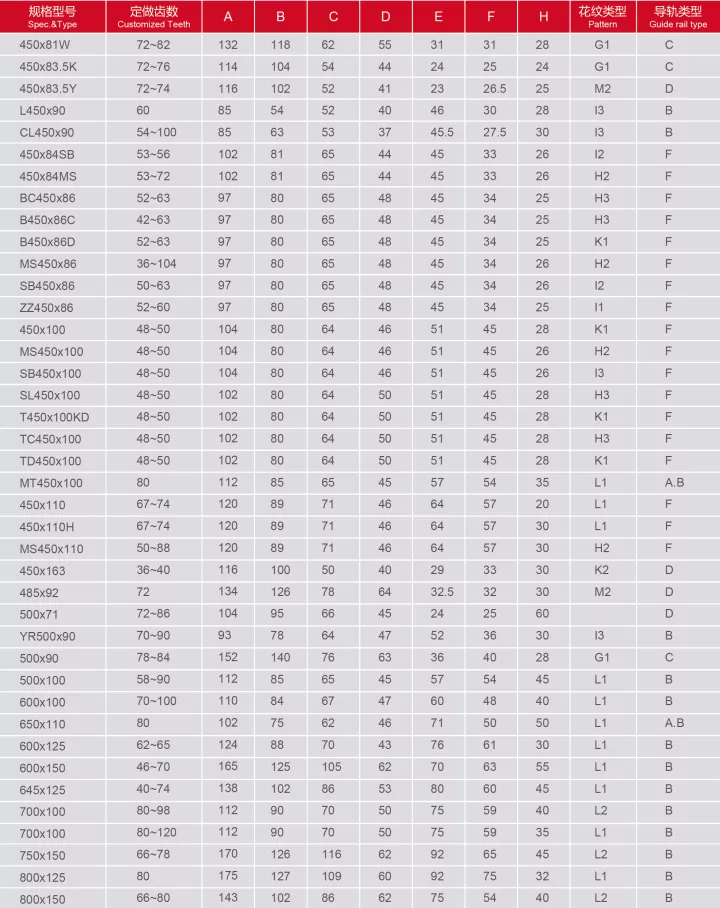 | 规格型号 Spec.&Type | 定做齿数 Customized Teeth | A | B | C | D | E | F | H | 花纹类型 Pattern | 导轨类型 Guide rail type |
|---|---|---|---|---|---|---|---|---|---|---|
| 450x81W | 72~82 | 132 | 118 | 62 | 55 | 31 | 31 | 28 | G1 | C |
| 450x83.5K | 72~76 | 114 | 104 | 54 | 44 | 24 | 25 | 24 | G1 | C |
| 450x83.5Y | 72~74 | 116 | 102 | 52 | 41 | 23 | 26.5 | 25 | M2 | D |
| L450x90 | 60 | 85 | 54 | 52 | 40 | 46 | 30 | 28 | I3 | B |
| CL450x90 | 54~100 | 85 | 63 | 53 | 37 | 45.5 | 27.5 | 30 | I3 | B |
| 450x84SB | 53~56 | 102 | 81 | 65 | 44 | 45 | 33 | 26 | I2 | F |
| 450x84MS | 53~72 | 102 | 81 | 65 | 44 | 45 | 33 | 26 | H2 | F |
| BC450x86 | 52~63 | 97 | 80 | 65 | 48 | 45 | 34 | 25 | H3 | F |
| B450x86C | 42~63 | 97 | 80 | 65 | 48 | 45 | 34 | 25 | H3 | F |
| B450x86D | 52~63 | 97 | 80 | 65 | 48 | 45 | 34 | 25 | K1 | F |
| MS450x86 | 36~104 | 97 | 80 | 65 | 48 | 45 | 34 | 26 | H2 | F |
| SB450x86 | 50~63 | 97 | 80 | 65 | 48 | 45 | 34 | 26 | I2 | F |
| ZZ450x86 | 52~60 | 97 | 80 | 65 | 48 | 45 | 34 | 25 | I1 | F |
| 450x100 | 48~50 | 104 | 80 | 64 | 46 | 51 | 45 | 28 | K1 | F |
| MS450x100 | 48~50 | 104 | 80 | 64 | 46 | 51 | 45 | 26 | H2 | F |
| SB450x100 | 48~50 | 104 | 80 | 64 | 46 | 51 | 45 | 26 | I3 | F |
| SL450x100 | 48~50 | 102 | 80 | 64 | 50 | 51 | 45 | 28 | H3 | F |
| T450x100KD | 48~50 | 102 | 80 | 64 | 50 | 51 | 45 | 28 | K1 | F |
| TC450x100 | 48~50 | 102 | 80 | 64 | 50 | 51 | 45 | 28 | H3 | F |
| TD450x100 | 48~50 | 102 | 80 | 64 | 50 | 51 | 45 | 28 | K1 | F |
| MT450x100 | 80 | 112 | 85 | 65 | 45 | 57 | 54 | 35 | L1 | A.B |
| 450x110 | 67~74 | 120 | 89 | 71 | 46 | 64 | 57 | 20 | L1 | F |
| 450x110H | 67~74 | 120 | 89 | 71 | 46 | 64 | 57 | 30 | L1 | F |
| MS450x110 | 50~88 | 120 | 89 | 71 | 46 | 64 | 57 | 30 | H2 | F |
| 450x163 | 36~40 | 116 | 100 | 50 | 40 | 29 | 33 | 30 | K2 | D |
| 485x92 | 72 | 134 | 126 | 78 | 64 | 32.5 | 32 | 30 | M2 | D |
| 500x71 | 72~86 | 104 | 95 | 66 | 45 | 24 | 25 | 60 | | D |
| YR500x90 | 70~90 | 93 | 78 | 64 | 47 | 52 | 36 | 30 | I3 | B |
| 500x90 | 78~84 | 152 | 140 | 76 | 63 | 36 | 40 | 28 | G1 | C |
| 500x100 | 58~90 | 112 | 85 | 65 | 45 | 57 | 54 | 45 | L1 | B |
| 600x100 | 70~100 | 110 | 84 | 67 | 47 | 60 | 48 | 40 | L1 | B |
| 650x110 | 80 | 102 | 75 | 62 | 46 | 71 | 50 | 50 | L1 | A.B |
| 600x125 | 62~65 | 124 | 88 | 70 | 43 | 76 | 61 | 30 | L1 | B |
| 600x150 | 46~70 | 165 | 125 | 105 | 62 | 70 | 63 | 55 | L1 | B |
| 645x125 | 40~74 | 138 | 102 | 86 | 53 | 80 | 60 | 45 | L1 | B |
| 700x100 | 80~98 | 112 | 90 | 70 | 50 | 75 | 59 | 40 | L2 | B |
| 700x100 | 80~120 | 112 | 90 | 70 | 50 | 75 | 59 | 35 | L1 | B |
| 750x150 | 66~78 | 170 | 126 | 116 | 62 | 92 | 65 | 45 | L2 | B |
| 800x125 | 80 | 175 | 127 | 109 | 60 | 92 | 75 | 32 | L1 | B |
| 800x150 | 66~80 | 143 | 102 | 86 | 62 | 75 | 54 | 40 | L2 | B |